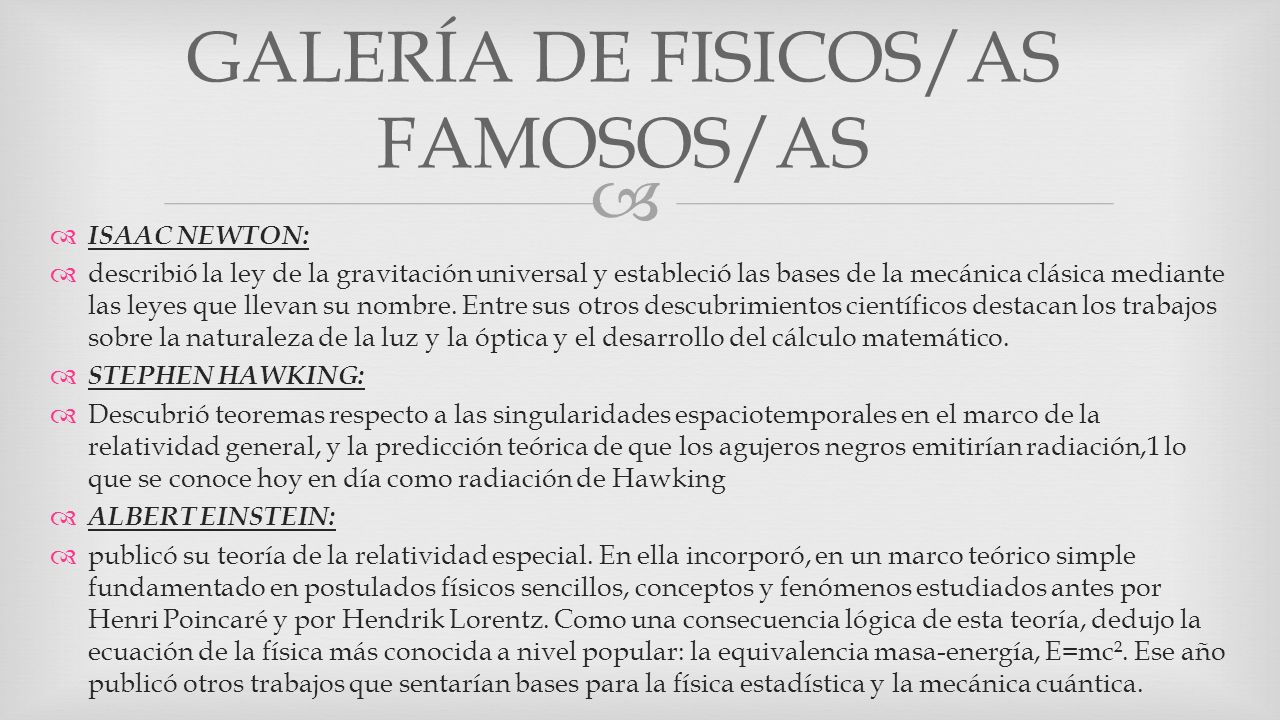 GALERÍA DE FISICOS/AS FAMOSOS/AS

ISAAC NEWTON:

describió la ley de la gravitación universal y estableció las bases de la mecánica clásica mediante las leyes que llevan su nombre. Entre sus otros descubrimientos científicos destacan los trabajos sobre la naturaleza de la luz y la óptica y el desarrollo del cálculo matemático.

STEPHEN HAWKING:

Descubrió teoremas respecto a las singularidades espaciotemporales en el marco de la relatividad general, y la predicción teórica de que los agujeros negros emitirían radiación,1 lo que se conoce hoy en día como radiación de Hawking

ALBERT EINSTEIN:

publicó su teoría de la relatividad especial. En ella incorporó, en un marco teórico simple fundamentado en postulados físicos sencillos, conceptos y fenómenos estudiados antes por Henri Poincaré y por Hendrik Lorentz. Como una consecuencia lógica de esta teoría, dedujo la ecuación de la física más conocida a nivel popular: la equivalencia masa-energía, $E=mc^2$. Ese año publicó otros trabajos que sentarían bases para la física estadística y la mecánica cuántica.